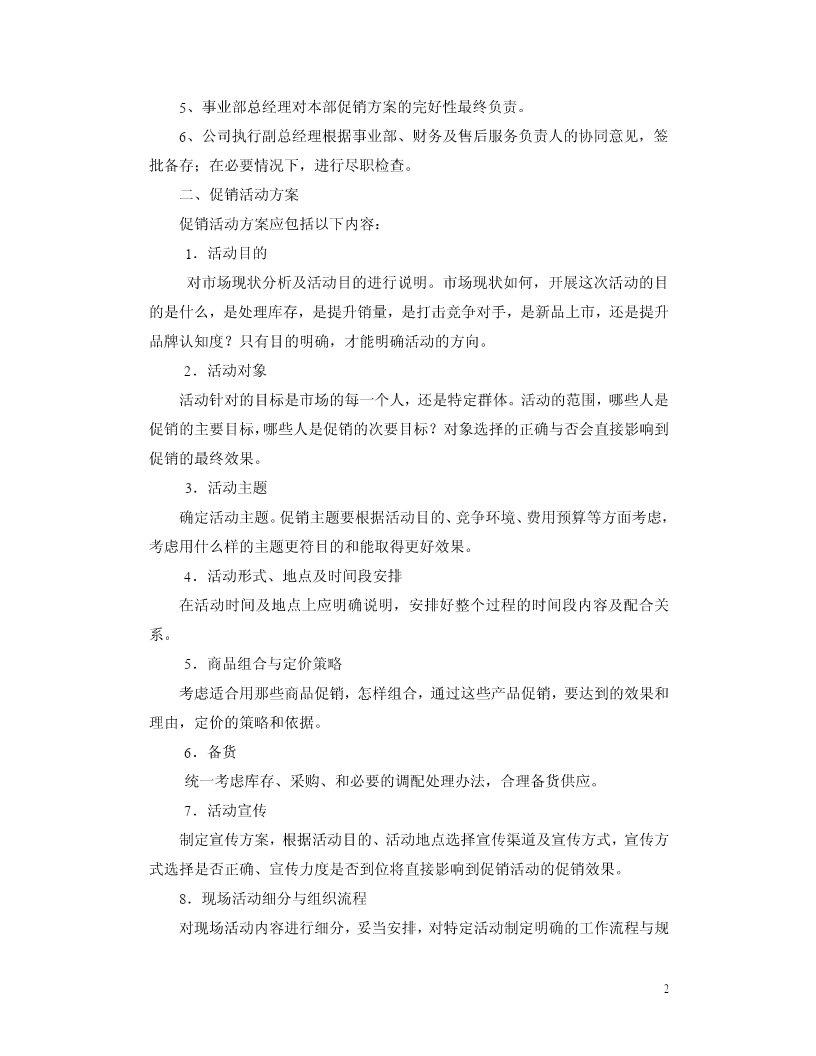 5、事业部总经理对本部促销方案的完好性最终负责。

6、公司执行副总经理根据事业部、财务及售后服务负责人的协同意见，签批备存；在必要情况下，进行尽职检查。

二、促销活动方案

促销活动方案应包括以下内容：

1．活动目的

对市场现状分析及活动目的进行说明。市场现状如何，开展这次活动的目的是什么，是处理库存，是提升销量，是打击竞争对手，是新品上市，还是提升品牌认知度？只有目的明确，才能明确活动的方向。

2．活动对象

活动针对的目标是市场的每一个人，还是特定群体。活动的范围，哪些人是促销的主要目标，哪些人是促销的次要目标？对象选择的正确与否会直接影响到促销的最终效果。

3．活动主题

确定活动主题。促销主题要根据活动目的、竞争环境、费用预算等方面考虑，考虑用什么样的主题更符目的和能取得更好效果。

4．活动形式、地点及时间段安排

在活动时间及地点上应明确说明，安排好整个过程的时间段内容及配合关系。

5．商品组合与定价策略

考虑适合用那些商品促销，怎样组合，通过这些产品促销，要达到的效果和理由，定价的策略和依据。

6．备货

统一考虑库存、采购、和必要的调配处理办法，合理备货供应。

7．活动宣传

制定宣传方案，根据活动目的、活动地点选择宣传渠道及宣传方式，宣传方式选择是否正确、宣传力度是否到位将直接影响到促销活动的促销效果。

8．现场活动细分与组织流程

对现场活动内容进行细分，妥当安排，对特定活动制定明确的工作流程与规

2